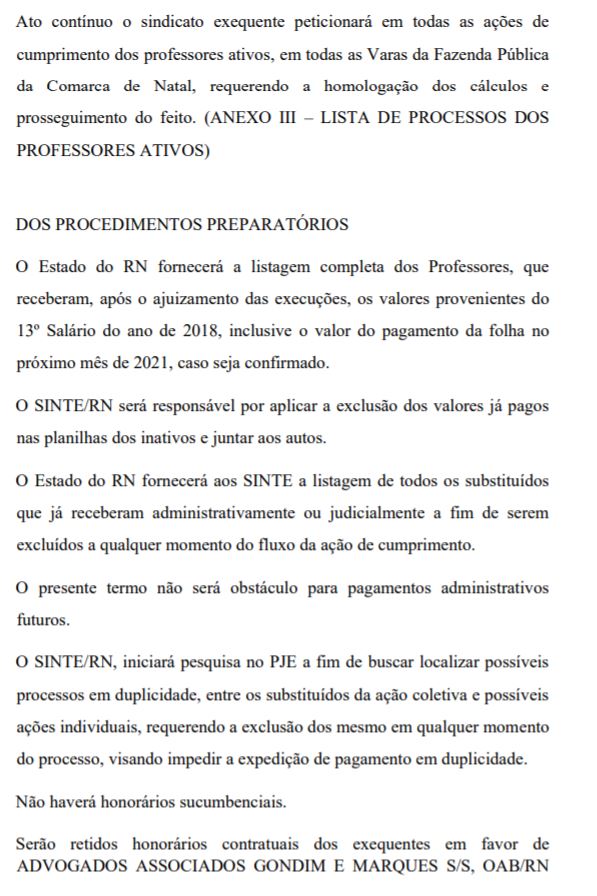 Ato contínuo o sindicato exequente peticionará em todas as ações de cumprimento dos professores ativos, em todas as Varas da Fazenda Pública da Comarca de Natal, requerendo a homologação dos cálculos e prosseguimento do feito. (ANEXO III – LISTA DE PROCESSOS DOS PROFESSORES ATIVOS)

DOS PROCEDIMENTOS PREPARATÓRIOS

O Estado do RN fornecerá a listagem completa dos Professores, que receberam, após o ajuizamento das execuções, os valores provenientes do 13º Salário do ano de 2018, inclusive o valor do pagamento da folha no próximo mês de 2021, caso seja confirmado.

O SINTE/RN será responsável por aplicar a exclusão dos valores já pagos nas planilhas dos inativos e juntar aos autos.

O Estado do RN fornecerá aos SINTE a listagem de todos os substituídos que já receberam administrativamente ou judicialmente a fim de serem excluídos a qualquer momento do fluxo da ação de cumprimento.

O presente termo não será obstáculo para pagamentos administrativos futuros.

O SINTE/RN, iniciará pesquisa no PJE a fim de buscar localizar possíveis processos em duplicidade, entre os substituídos da ação coletiva e possíveis ações individuais, requerendo a exclusão dos mesmo em qualquer momento do processo, visando impedir a expedição de pagamento em duplicidade.

Não haverá honorários sucumbenciais.

Serão retidos honorários contratuais dos exequentes em favor de ADVOGADOS ASSOCIADOS GONDIM E MARQUES S/S, OAB/RN